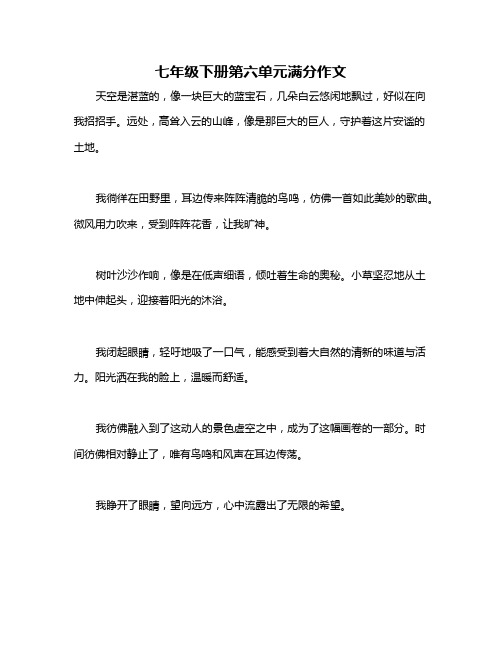 七年级下册第六单元满分作文

天空是湛蓝的，像一块巨大的蓝宝石，几朵白云悠闲地飘过，好似在向我招招手。远处，高耸入云的山峰，像是那巨大的巨人，守护着这片安谧的土地。

我徜徉在田野里，耳边传来阵阵清脆的鸟鸣，仿佛一首如此美妙的歌曲。微风用力吹来，受到阵阵花香，让我旷神。

树叶沙沙作响，像是在低声细语，倾吐着生命的奥秘。小草坚忍地从土地中伸起头，迎接着阳光的沐浴。

我闭起眼睛，轻吁地吸了一口气，能感受到着大自然的清新的味道与活力。阳光洒在我的脸上，温暖而舒适。

我彷佛融入到了这动人的景色虚空之中，成为了这幅画卷的一部分。时间彷佛相对静止了，唯有鸟鸣和风声在耳边传荡。

我睁开了眼睛，望向远方，心中流露出了无限的希望。